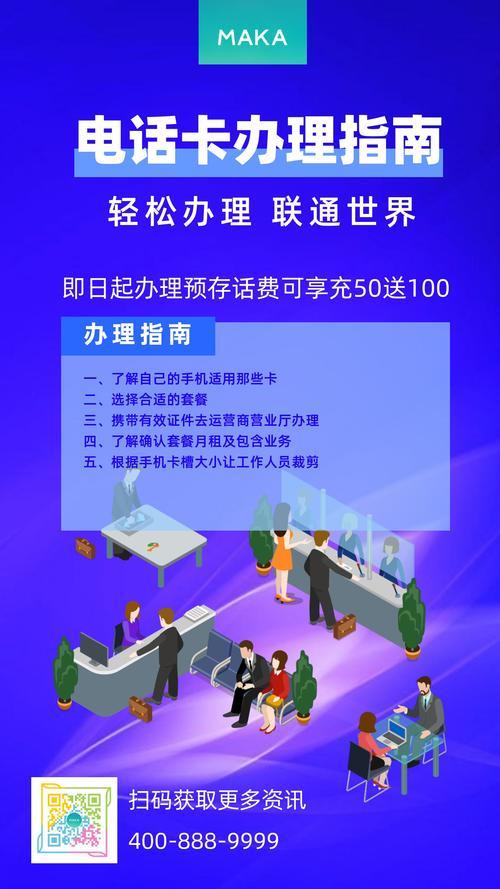 MAKA

电话卡办理指南

轻松办理 联通世界

即日起办理预存话费可享充50送100

办理指南

一、了解自己的手机适用那些卡
二、选择合适的套餐
三、携带有效证件去运营商营业厅办理
四、了解确认套餐月租及包含业务
五、根据手机卡槽大小让工作人员裁剪

扫码获取更多资讯
400-888-9999